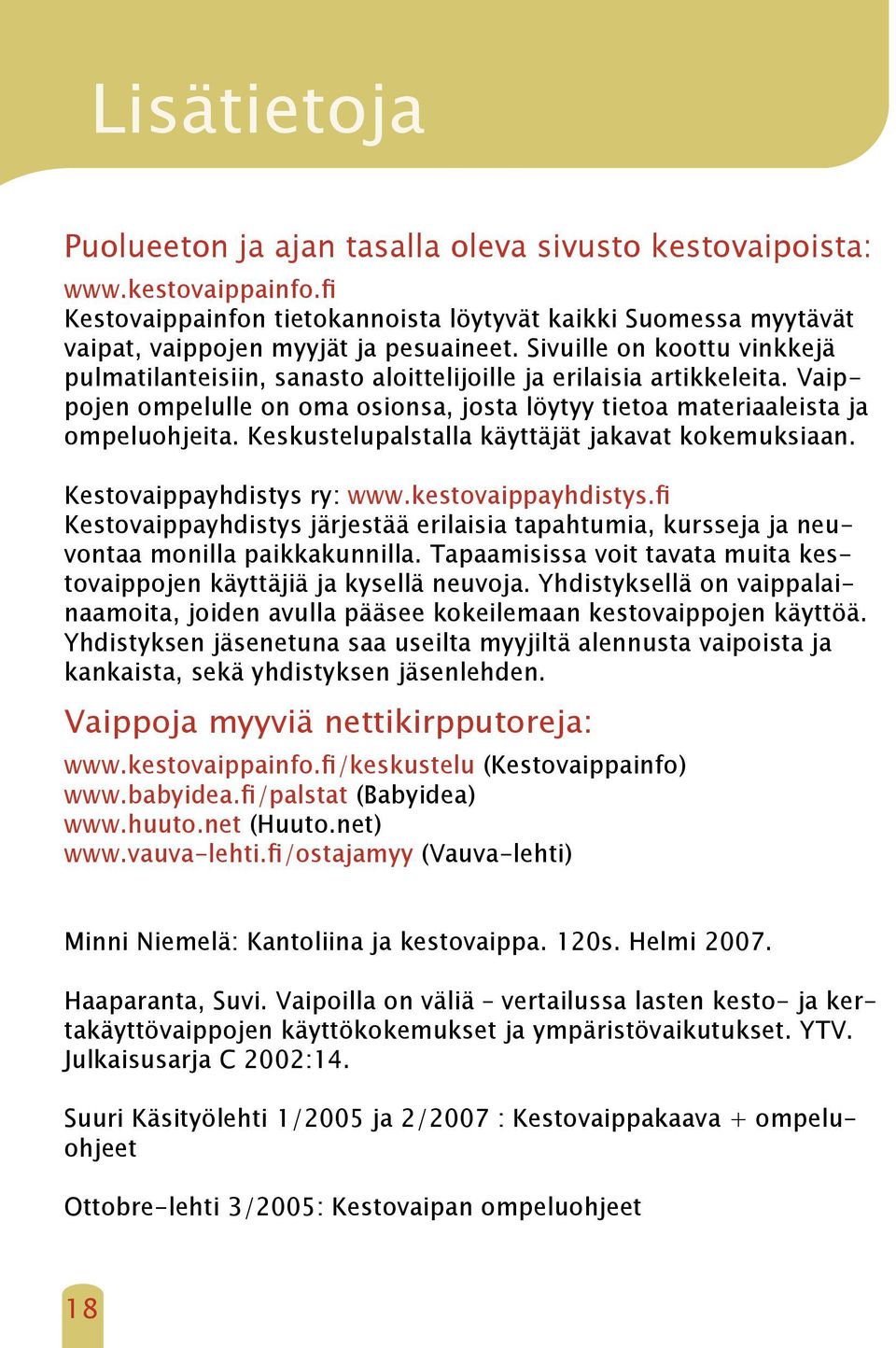 Lisätietoja

Puolueeton ja ajan tasalla oleva sivusto kestovaipoista:

www.kestovaippainfo.fi
Kestovaippainfon tietokannoista löytyvät kaikki Suomessa myytävät vaipat, vaippojen myyjät ja pesuaineet. Sivuille on koottu vinkkejä pulmatilanteisiin, sanasto aloittelijoille ja erilaisia artikkeleita. Vaippojen ompelulle on oma osionsa, josta löytyy tietoa materiaaleista ja ompeluohjeita. Keskustelupalstalla käyttäjät jakavat kokemuksiaan.

Kestovaippayhdistys ry: www.kestovaippayhdistys.fi
Kestovaippayhdistys järjestää erilaisia tapahtumia, kursseja ja neuvontaa monilla paikkakunnilla. Tapaamisissa voit tavata muita kestovaippojen käyttäjiä ja kysellä neuvoja. Yhdistyksellä on vaippalainaamoita, joiden avulla pääsee kokeilemaan kestovaippojen käyttöä. Yhdistyksen jäsenetuna saa useilta myyjiltä alennusta vaipoista ja kankaista, sekä yhdistyksen jäsenlehden.

Vaippoja myyviä nettikirpputoreja:

www.kestovaippainfo.fi/keskustelu (Kestovaippainfo)
www.babyidea.fi/palstat (Babyidea)
www.huuto.net (Huuto.net)
www.vauva-lehti.fi/ostajamyy (Vauva-lehti)

Minni Niemelä: Kantoliina ja kestovaippa. 120s. Helmi 2007.

Haaparanta, Suvi. Vaipoilla on väliä – vertailussa lasten kesto- ja kertakäyttövaippojen käyttökokemukset ja ympäristövaikutukset. YTV. Julkaisusarja C 2002:14.

Suuri Käsityölehti 1/2005 ja 2/2007 : Kestovaippakaava + ompeluohjeet

Ottobre-lehti 3/2005: Kestovaipan ompeluohjeet

18